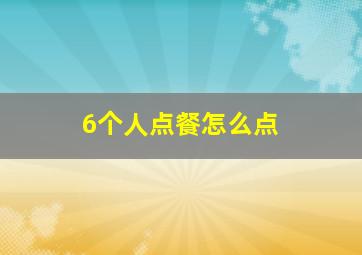 6个人点餐怎么点